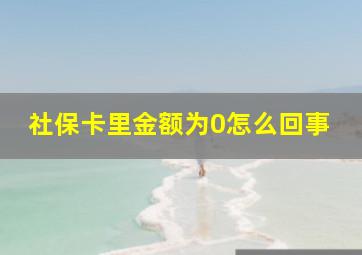 社保卡里金额为0怎么回事